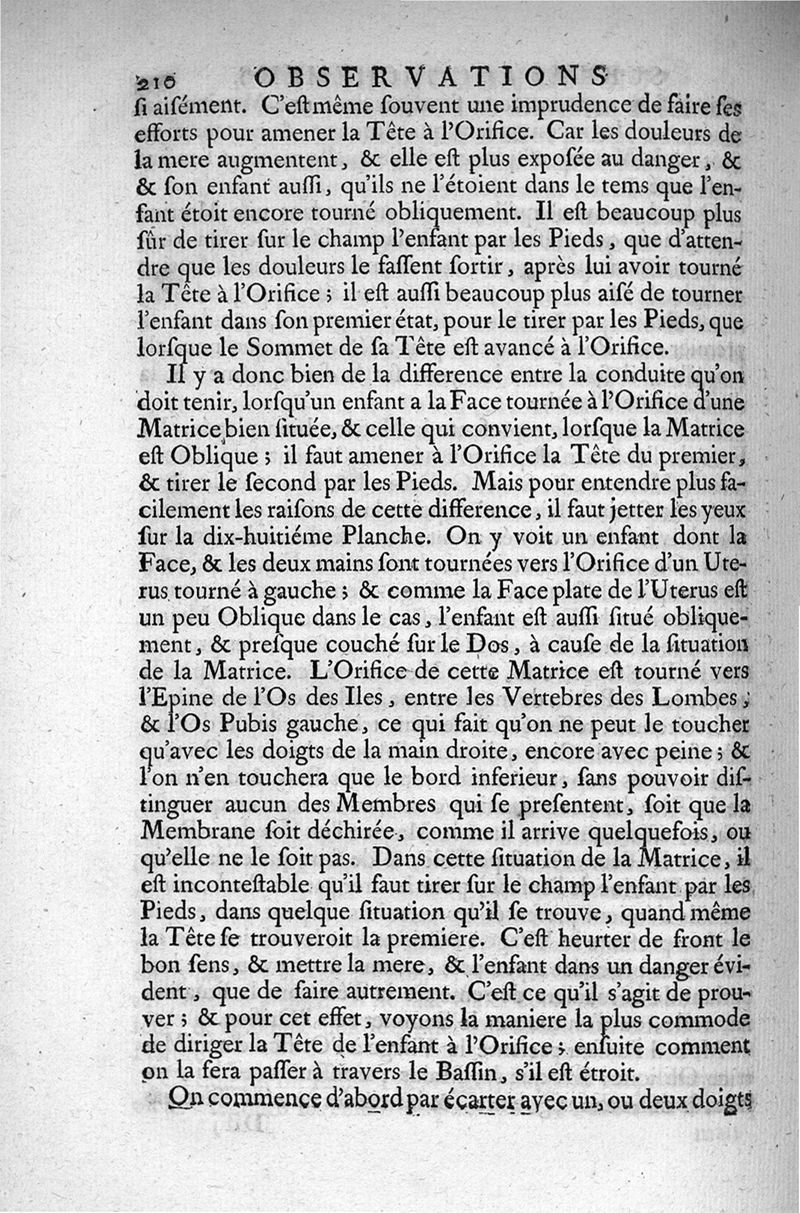 210 OBSERVATIONS

ſi aiſément. C'eſt même ſouvent une imprudence de faire ſes efforts pour amener la Tête à l'Orifice. Car les douleurs de la mere augmentent, & elle eſt plus expoſée au danger, & & ſon enfant auſſi, qu'ils ne l'étoient dans le tems que l'enfant étoit encore tourné obliquement. Il eſt beaucoup plus ſûr de tirer ſur le champ l'enfant par les Pieds, que d'attendre que les douleurs le faſſent ſortir, après lui avoir tourné la Tête à l'Orifice ; il eſt auſſi beaucoup plus aiſé de tourner l'enfant dans ſon premier état, pour le tirer par les Pieds, que lorſque le Sommet de ſa Tête eſt avancé à l'Orifice.

Il y a donc bien de la difference entre la conduite qu'on doit tenir, lorſqu'un enfant a la Face tournée à l'Orifice d'une Matrice bien ſituée, & celle qui convient, lorſque la Matrice eſt Oblique ; il faut amener à l'Orifice la Tête du premier, & tirer le ſecond par les Pieds. Mais pour entendre plus facilement les raiſons de cette difference, il faut jetter les yeux ſur la dix-huitiéme Planche. On y voit un enfant dont la Face, & les deux mains ſont tournées vers l'Orifice d'un Uterus tourné à gauche ; & comme la Face plate de l'Uterus eſt un peu Oblique dans le cas, l'enfant eſt auſſi ſitué obliquement, & preſque couché ſur le Dos, à cauſe de la ſituation de la Matrice. L'Orifice de cette Matrice eſt tourné vers l'Epine de l'Os des Iles, entre les Vertebres des Lombes, & l'Os Pubis gauche, ce qui fait qu'on ne peut le toucher qu'avec les doigts de la main droite, encore avec peine ; & l'on n'en touchera que le bord inferieur, ſans pouvoir diſtinguer aucun des Membres qui ſe preſentent, ſoit que la Membrane ſoit déchirée, comme il arrive quelquefois, ou qu'elle ne le ſoit pas. Dans cette ſituation de la Matrice, il eſt inconteſtable qu'il faut tirer ſur le champ l'enfant par les Pieds, dans quelque ſituation qu'il ſe trouve, quand même la Tête ſe trouveroit la premiere. C'eſt heurter de front le bon ſens, & mettre la mere, & l'enfant dans un danger évident, que de faire autrement. C'eſt ce qu'il s'agit de prouver ; & pour cet effet, voyons la maniere la plus commode de diriger la Tête de l'enfant à l'Orifice ; enſuite comment on la fera paſſer à travers le Baſſin, s'il eſt étroit.

On commence d'abord par écarter avec un, ou deux doigts